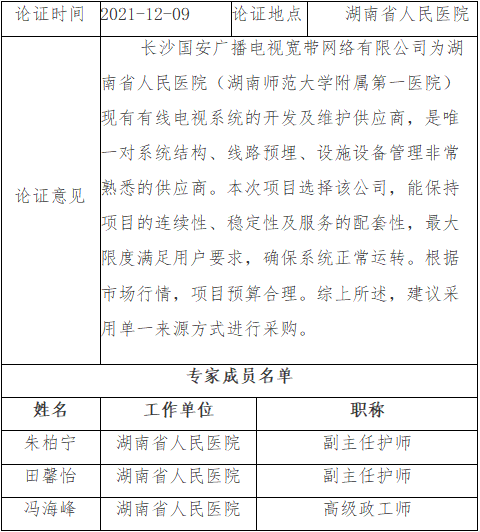 | 论证时间 | 2021-12-09 | 论证地点 | 湖南省人民医院 |
|---|---|---|---|
| 论证意见 | 长沙国安广播电视宽带网络有限公司为湖南省人民医院（湖南师范大学附属第一医院）现有有线电视系统的开发及维护供应商，是唯一对系统结构、线路预埋、设施设备管理非常熟悉的供应商。本次项目选择该公司，能保持项目的连续性、稳定性及服务的配套性，最大限度满足用户要求，确保系统正常运转。根据市场行情，项目预算合理。综上所述，建议采用单一来源方式进行采购。 | | |

专家成员名单

| 姓名 | 工作单位 | 职称 |
|---|---|---|
| 朱柏宁 | 湖南省人民医院 | 副主任护师 |
| 田馨怡 | 湖南省人民医院 | 副主任护师 |
| 冯海峰 | 湖南省人民医院 | 高级政工师 |